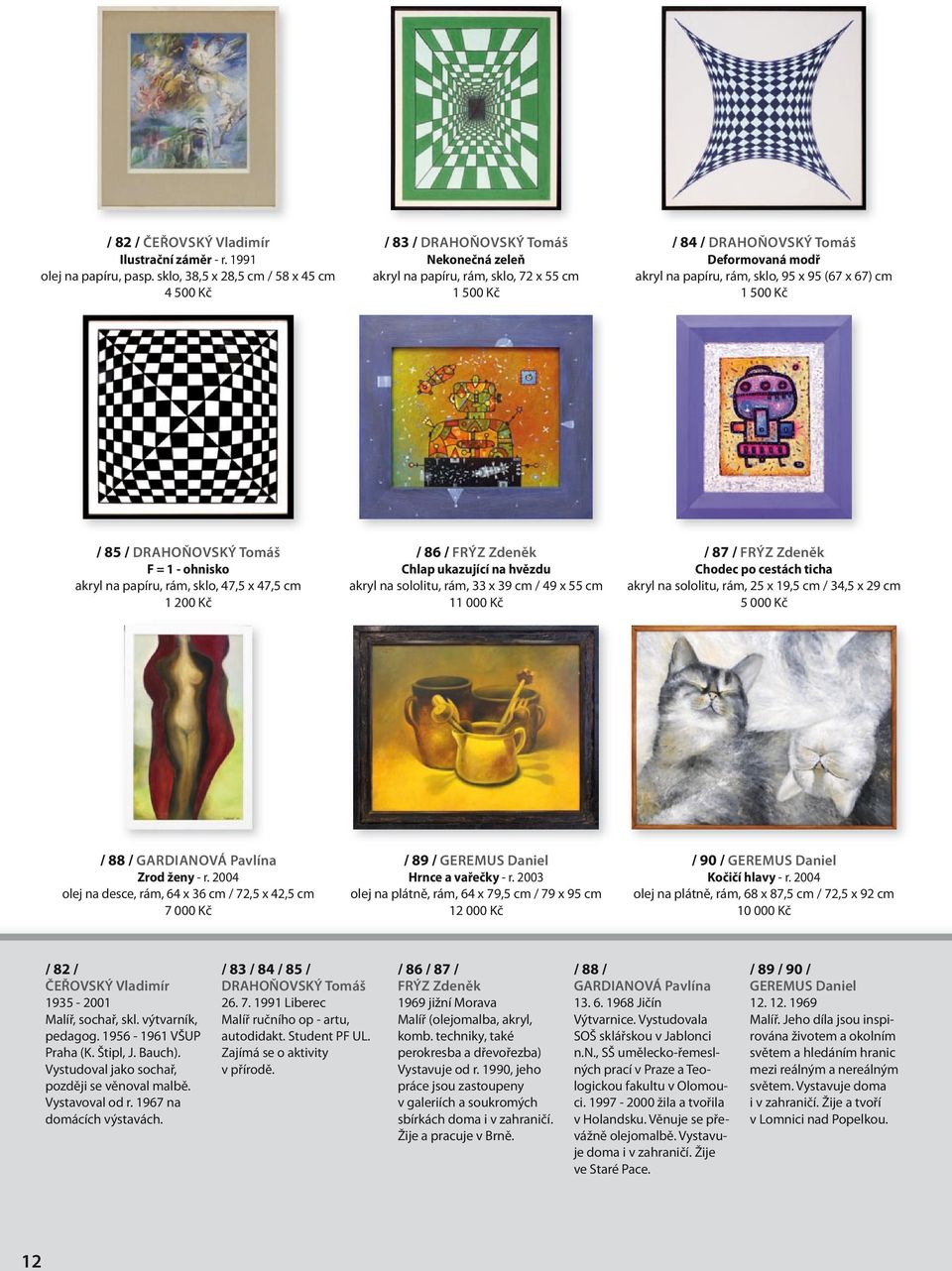 / 82 / ČEŘOVSKÝ Vladimír
Ilustrační záměr - r. 1991
olej na papíru, pasp. sklo, 38,5 x 28,5 cm / 58 x 45 cm
4 500 Kč

/ 83 / DRAHOŇOVSKÝ Tomáš
Nekonečná zeleň
akryl na papíru, rám, sklo, 72 x 55 cm
1 500 Kč

/ 84 / DRAHOŇOVSKÝ Tomáš
Deformovaná modř
akryl na papíru, rám, sklo, 95 x 95 (67 x 67) cm
1 500 Kč

/ 85 / DRAHOŇOVSKÝ Tomáš
F = 1 - ohnisko
akryl na papíru, rám, sklo, 47,5 x 47,5 cm
1 200 Kč

/ 86 / FRÝZ Zdeněk
Chlap ukazující na hvězdu
akryl na sololitu, rám, 33 x 39 cm / 49 x 55 cm
11 000 Kč

/ 87 / FRÝZ Zdeněk
Chodec po cestách ticha
akryl na sololitu, rám, 25 x 19,5 cm / 34,5 x 29 cm
5 000 Kč

/ 88 / GARDIANOVÁ Pavlína
Zrod ženy - r. 2004
olej na desce, rám, 64 x 36 cm / 72,5 x 42,5 cm
7 000 Kč

/ 89 / GEREMUS Daniel
Hrnce a vařečky - r. 2003
olej na plátně, rám, 64 x 79,5 cm / 79 x 95 cm
12 000 Kč

/ 90 / GEREMUS Daniel
Kočičí hlavy - r. 2004
olej na plátně, rám, 68 x 87,5 cm / 72,5 x 92 cm
10 000 Kč

/ 82 /
ČEŘOVSKÝ Vladimír
1935 - 2001
Malíř, sochař, skl. výtvarník, pedagog. 1956 - 1961 VŠUP Praha (K. Štipl, J. Bauch). Vystudoval jako sochař, později se věnoval malbě. Vystavoval od r. 1967 na domácích výstavách.

/ 83 / 84 / 85 /
DRAHOŇOVSKÝ Tomáš
26. 7. 1991 Liberec
Malíř ručního op - artu, autodidakt. Student PF UL. Zajímá se o aktivity v přírodě.

/ 86 / 87 /
FRÝZ Zdeněk
1969 jižní Morava
Malíř (olejomalba, akryl, komb. techniky, také perokresba a dřevořezba) Vystavuje od r. 1990, jeho práce jsou zastoupeny v galeriích a soukromých sbírkách doma i v zahraničí. Žije a pracuje v Brně.

/ 88 /
GARDIANOVÁ Pavlína
13. 6. 1968 Jičín
Výtvarnice. Vystudovala SOŠ sklářskou v Jablonci n.N., SŠ umělecko-řemeslných prací v Praze a Teologickou fakultu v Olomouci. 1997 - 2000 žila a tvořila v Holandsku. Věnuje se převážně olejomalbě. Vystavuje doma i v zahraničí. Žije ve Staré Pace.

/ 89 / 90 /
GEREMUS Daniel
12. 12. 1969
Malíř. Jeho díla jsou inspirována životem a okolním světem a hledáním hranic mezi reálným a nereálným světem. Vystavuje doma i v zahraničí. Žije a tvoří v Lomnici nad Popelkou.

12